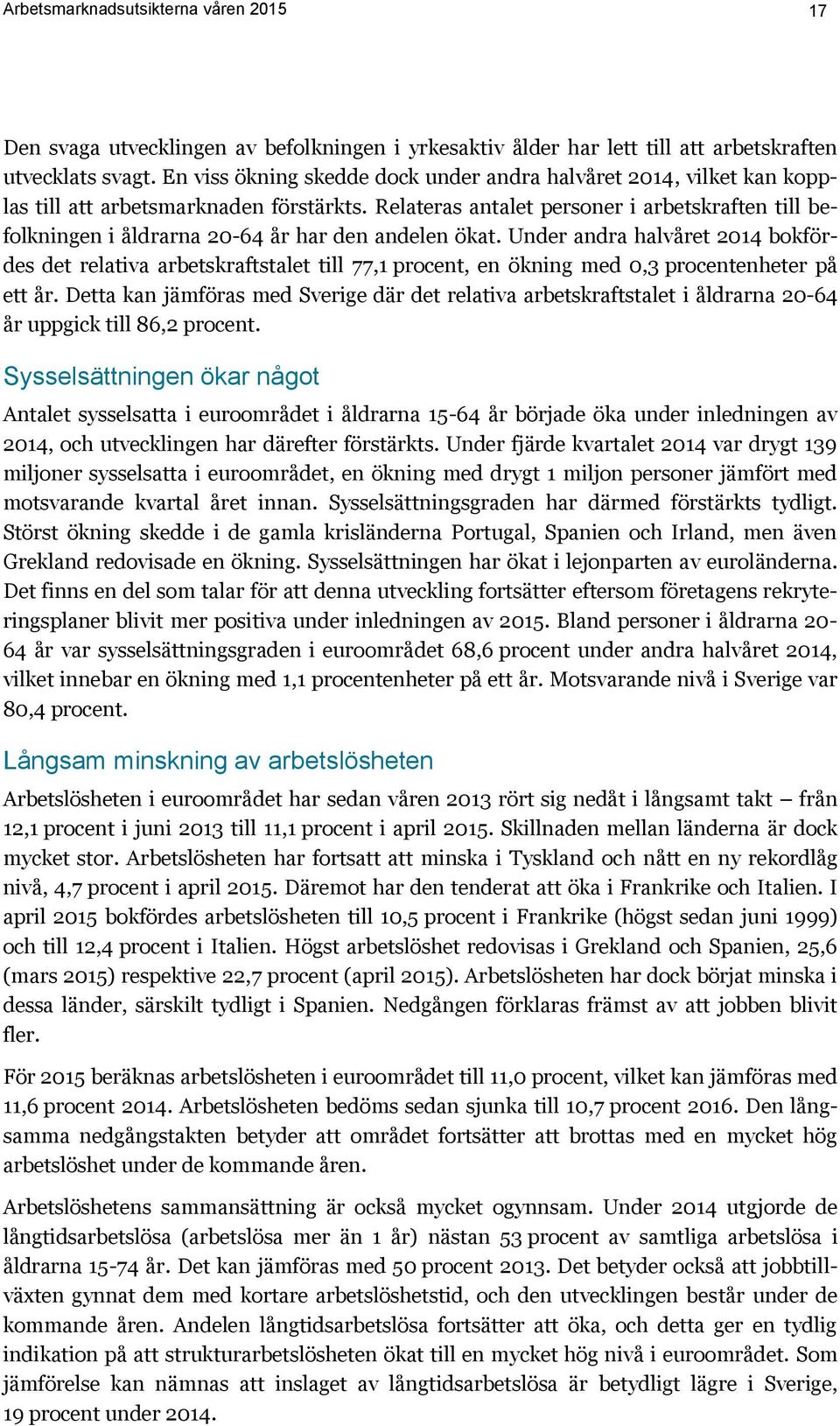 Arbetsmarknadsutsikterna våren 2015

17

Den svaga utvecklingen av befolkningen i yrkesaktiv ålder har lett till att arbetskraften utvecklats svagt. En viss ökning skedde dock under andra halvåret 2014, vilket kan kopplas till att arbetsmarknaden förstärkts. Relateras antalet personer i arbetskraften till befolkningen i åldrarna 20-64 år har den andelen ökat. Under andra halvåret 2014 bokfördes det relativa arbetskraftstalet till 77,1 procent, en ökning med 0,3 procentenheter på ett år. Detta kan jämföras med Sverige där det relativa arbetskraftstalet i åldrarna 20-64 år uppgick till 86,2 procent.

Sysselsättningen ökar något

Antalet sysselsatta i euroområdet i åldrarna 15-64 år började öka under inledningen av 2014, och utvecklingen har därefter förstärkts. Under fjärde kvartalet 2014 var drygt 139 miljoner sysselsatta i euroområdet, en ökning med drygt 1 miljon personer jämfört med motsvarande kvartal året innan. Sysselsättningsgraden har därmed förstärkts tydligt. Störst ökning skedde i de gamla krisländerna Portugal, Spanien och Irland, men även Grekland redovisade en ökning. Sysselsättningen har ökat i lejonparten av euroländerna. Det finns en del som talar för att denna utveckling fortsätter eftersom företagens rekryteringsplaner blivit mer positiva under inledningen av 2015. Bland personer i åldrarna 20-64 år var sysselsättningsgraden i euroområdet 68,6 procent under andra halvåret 2014, vilket innebar en ökning med 1,1 procentenheter på ett år. Motsvarande nivå i Sverige var 80,4 procent.

Långsam minskning av arbetslösheten

Arbetslösheten i euroområdet har sedan våren 2013 rört sig nedåt i långsamt takt – från 12,1 procent i juni 2013 till 11,1 procent i april 2015. Skillnaden mellan länderna är dock mycket stor. Arbetslösheten har fortsatt att minska i Tyskland och nått en ny rekordlåg nivå, 4,7 procent i april 2015. Däremot har den tenderat att öka i Frankrike och Italien. I april 2015 bokfördes arbetslösheten till 10,5 procent i Frankrike (högst sedan juni 1999) och till 12,4 procent i Italien. Högst arbetslöshet redovisas i Grekland och Spanien, 25,6 (mars 2015) respektive 22,7 procent (april 2015). Arbetslösheten har dock börjat minska i dessa länder, särskilt tydligt i Spanien. Nedgången förklaras främst av att jobben blivit fler.

För 2015 beräknas arbetslösheten i euroområdet till 11,0 procent, vilket kan jämföras med 11,6 procent 2014. Arbetslösheten bedöms sedan sjunka till 10,7 procent 2016. Den långsamma nedgångstakten betyder att området fortsätter att brottas med en mycket hög arbetslöshet under de kommande åren.

Arbetslöshetens sammansättning är också mycket ogynnsam. Under 2014 utgjorde de långtidsarbetslösa (arbetslösa mer än 1 år) nästan 53 procent av samtliga arbetslösa i åldrarna 15-74 år. Det kan jämföras med 50 procent 2013. Det betyder också att jobbtillväxten gynnat dem med kortare arbetslöshetstid, och den utvecklingen består under de kommande åren. Andelen långtidsarbetslösa fortsätter att öka, och detta ger en tydlig indikation på att strukturarbetslösheten ökat till en mycket hög nivå i euroområdet. Som jämförelse kan nämnas att inslaget av långtidsarbetslösa är betydligt lägre i Sverige, 19 procent under 2014.